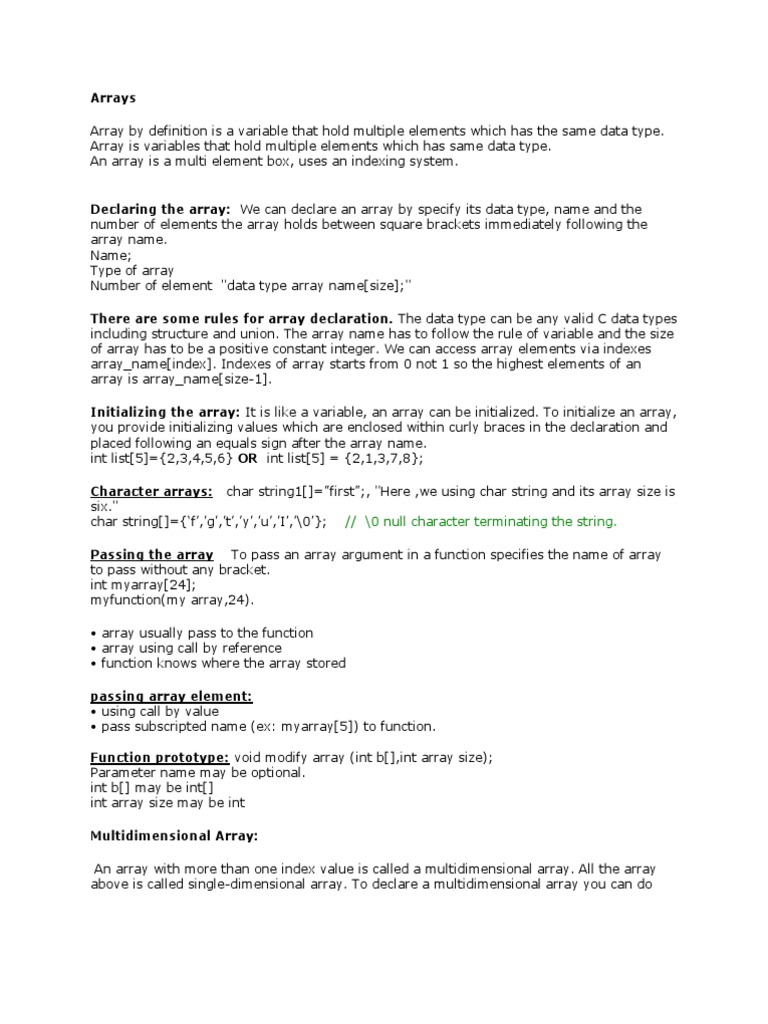 Arrays

Array by definition is a variable that hold multiple elements which has the same data type.
Array is variables that hold multiple elements which has same data type.
An array is a multi element box, uses an indexing system.

Declaring the array: We can declare an array by specify its data type, name and the number of elements the array holds between square brackets immediately following the array name.
Name;
Type of array
Number of element "data type array name[size];"

There are some rules for array declaration. The data type can be any valid C data types including structure and union. The array name has to follow the rule of variable and the size of array has to be a positive constant integer. We can access array elements via indexes array_name[index]. Indexes of array starts from 0 not 1 so the highest elements of an array is array_name[size-1].

Initializing the array: It is like a variable, an array can be initialized. To initialize an array, you provide initializing values which are enclosed within curly braces in the declaration and placed following an equals sign after the array name.
int list[5]={2,3,4,5,6} OR int list[5] = {2,1,3,7,8};

Character arrays: char string1[]="first";, "Here ,we using char string and its array size is six."
char string[]={'f','g','t','y','u','I','\0'}; // \0 null character terminating the string.

Passing the array To pass an array argument in a function specifies the name of array to pass without any bracket.
int myarray[24];
myfunction(my array,24).

• array usually pass to the function
• array using call by reference
• function knows where the array stored

passing array element:
• using call by value
• pass subscripted name (ex: myarray[5]) to function.

Function prototype: void modify array (int b[],int array size);
Parameter name may be optional.
int b[] may be int[]
int array size may be int

Multidimensional Array:

An array with more than one index value is called a multidimensional array. All the array above is called single-dimensional array. To declare a multidimensional array you can do